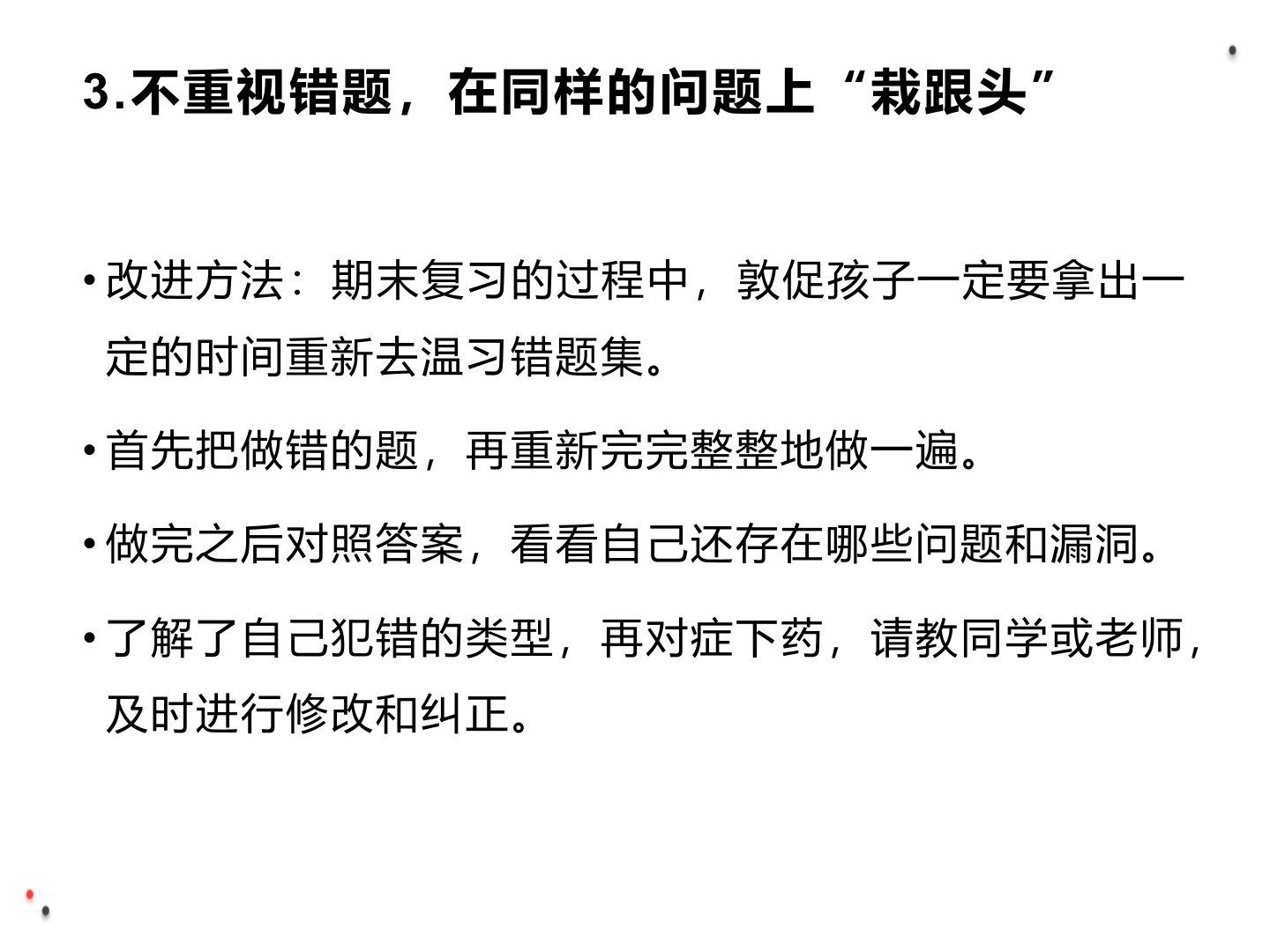 3.不重视错题，在同样的问题上“栽跟头”

• 改进方法：期末复习的过程中，敦促孩子一定要拿出一定的时间重新去温习错题集。

• 首先把做错的题，再重新完完整整地做一遍。

• 做完之后对照答案，看看自己还存在哪些问题和漏洞。

• 了解了自己犯错的类型，再对症下药，请教同学或老师，及时进行修改和纠正。